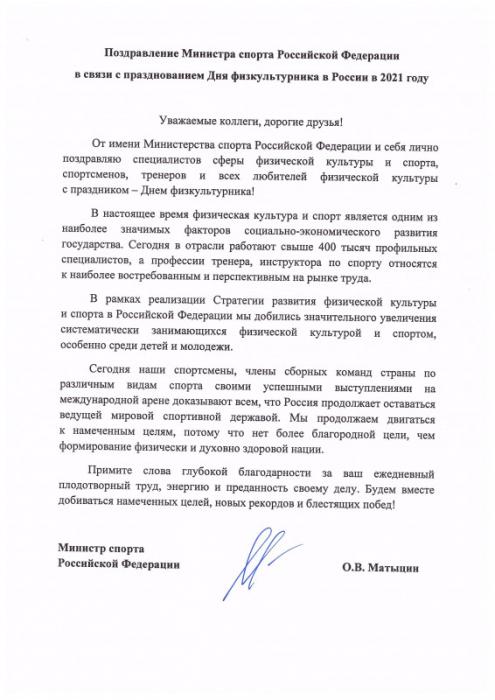 Поздравление Министра спорта Российской Федерации
в связи с празднованием Дня физкультурника в России в 2021 году

Уважаемые коллеги, дорогие друзья!

От имени Министерства спорта Российской Федерации и себя лично поздравляю специалистов сферы физической культуры и спорта, спортсменов, тренеров и всех любителей физической культуры с праздником – Днем физкультурника!

В настоящее время физическая культура и спорт является одним из наиболее значимых факторов социально-экономического развития государства. Сегодня в отрасли работают свыше 400 тысяч профильных специалистов, а профессии тренера, инструктора по спорту относятся к наиболее востребованным и перспективным на рынке труда.

В рамках реализации Стратегии развития физической культуры и спорта в Российской Федерации мы добились значительного увеличения систематически занимающихся физической культурой и спортом, особенно среди детей и молодежи.

Сегодня наши спортсмены, члены сборных команд страны по различным видам спорта своими успешными выступлениями на международной арене доказывают всем, что Россия продолжает оставаться ведущей мировой спортивной державой. Мы продолжаем двигаться к намеченным целям, потому что нет более благородной цели, чем формирование физически и духовно здоровой нации.

Примите слова глубокой благодарности за ваш ежедневный плодотворный труд, энергию и преданность своему делу. Будем вместе добиваться намеченных целей, новых рекордов и блестящих побед!

Министр спорта
Российской Федерации

О.В. Матыцин